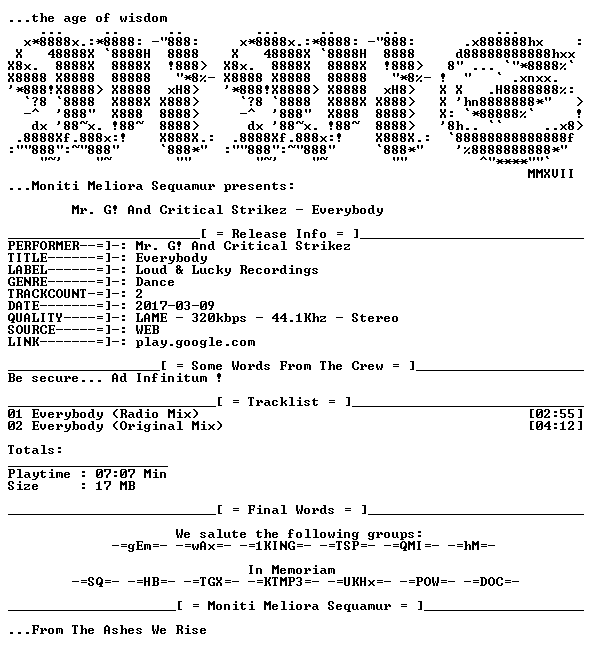 ...the age of wisdom

MMXVII

...Moniti Meliora Sequamur presents:

Mr. G! And Critical Strikez - Everybody

[ = Release Info = ]

PERFORMER--=]-: Mr. G! And Critical Strikez
TITLE------=]-: Everybody
LABEL------=]-: Loud & Lucky Recordings
GENRE------=]-: Dance
TRACKCOUNT-=]-: 2
DATE-------=]-: 2017-03-09
QUALITY----=]-: LAME - 320kbps - 44.1Khz - Stereo
SOURCE-----=]-: WEB
LINK-------=]-: play.google.com

[ = Some Words From The Crew = ]

Be secure... Ad Infinitum !

[ = Tracklist = ]

01 Everybody (Radio Mix) [02:55]
02 Everybody (Original Mix) [04:12]

Totals:

Playtime : 07:07 Min
Size : 17 MB

[ = Final Words = ]

We salute the following groups:
-=gEm=- -=wAx=- -=1KING=- -=TSP=- -=QMI=- -=hM=-

In Memoriam
-=SQ=- -=HB=- -=TGX=- -=KTMP3=- -=UKHx=- -=POW=- -=DOC=-

[ = Moniti Meliora Sequamur = ]

...From The Ashes We Rise